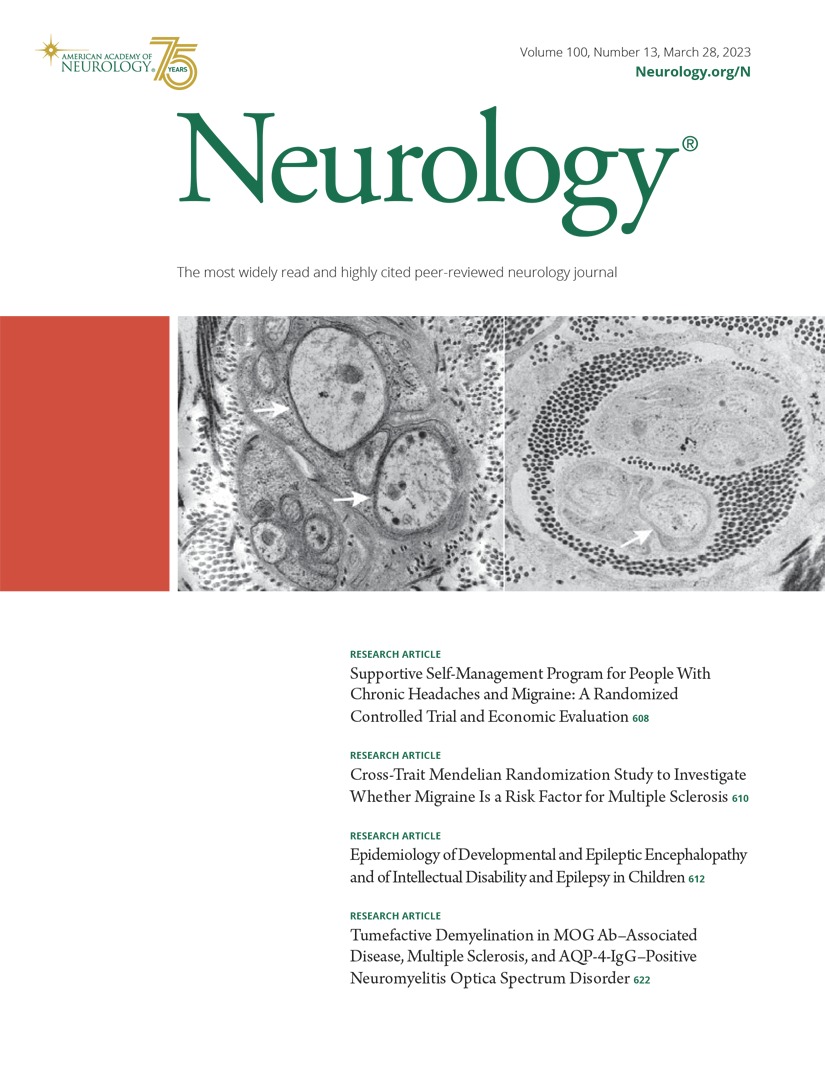 AMERICAN ACADEMY OF NEUROLOGY® 75 YEARS

Volume 100, Number 13, March 28, 2023
Neurology.org/N

Neurology®

The most widely read and highly cited peer-reviewed neurology journal

RESEARCH ARTICLE
Supportive Self-Management Program for People With Chronic Headaches and Migraine: A Randomized Controlled Trial and Economic Evaluation 608

RESEARCH ARTICLE
Cross-Trait Mendelian Randomization Study to Investigate Whether Migraine Is a Risk Factor for Multiple Sclerosis 610

RESEARCH ARTICLE
Epidemiology of Developmental and Epileptic Encephalopathy and of Intellectual Disability and Epilepsy in Children 612

RESEARCH ARTICLE
Tumefactive Demyelination in MOG Ab–Associated Disease, Multiple Sclerosis, and AQP-4-IgG–Positive Neuromyelitis Optica Spectrum Disorder 622